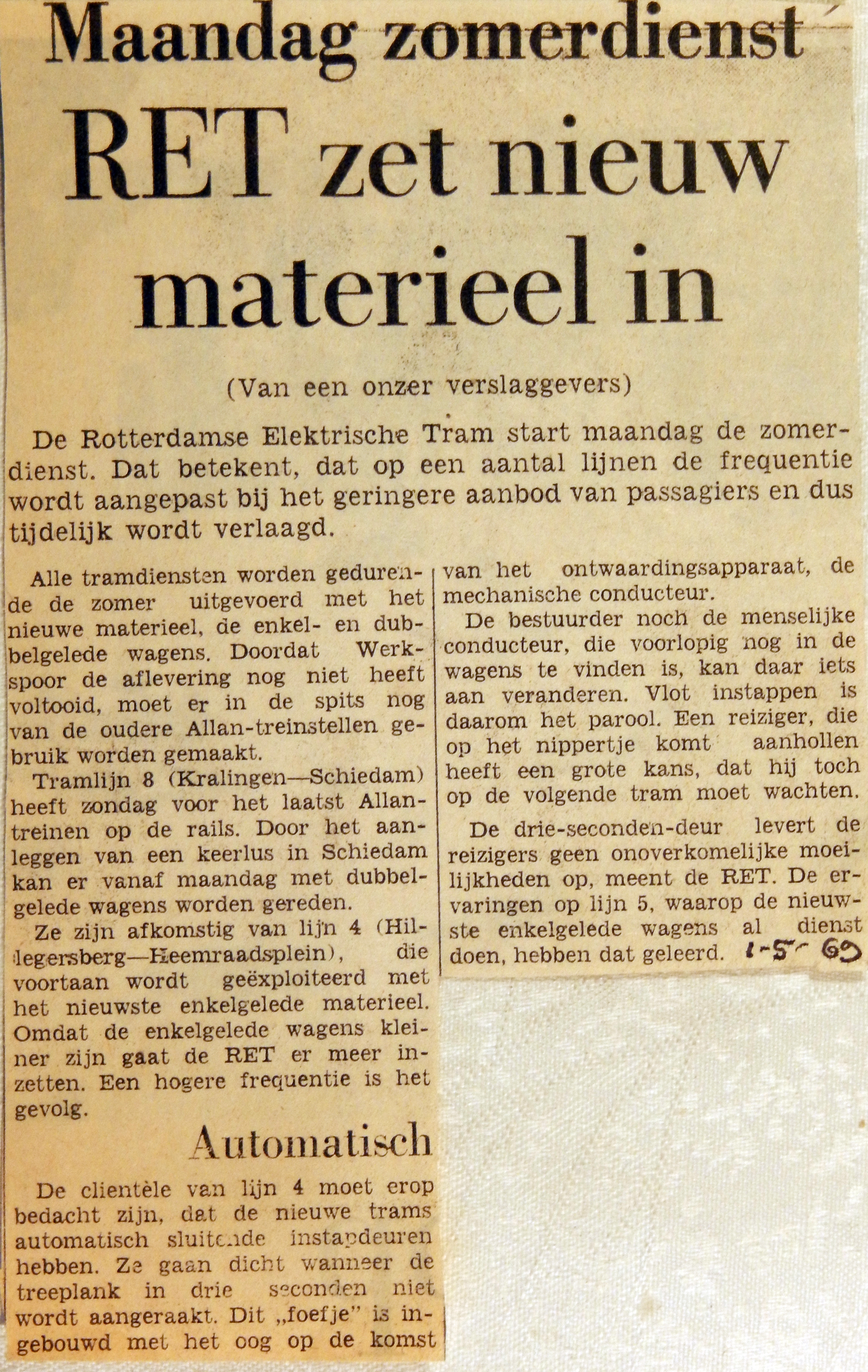 Maandag zomerdienst

RET zet nieuw materieel in

(Van een onzer verslaggevers)

De Rotterdamse Elektrische Tram start maandag de zomerdienst. Dat betekent, dat op een aantal lijnen de frequentie wordt aangepast bij het geringere aanbod van passagiers en dus tijdelijk wordt verlaagd.

Alle tramdiensten worden gedurende de zomer uitgevoerd met het nieuwe materieel, de enkel- en dubbelgelede wagens. Doordat Werkspoor de aflevering nog niet heeft voltooid, moet er in de spits nog van de oudere Allan-treinstellen gebruik worden gemaakt.

Tramlijn 8 (Kralingen—Schiedam) heeft zondag voor het laatst Allantreinen op de rails. Door het aanleggen van een keerlus in Schiedam kan er vanaf maandag met dubbelgelede wagens worden gereden.

Ze zijn afkomstig van lijn 4 (Hillegersberg—Heemraadsplein), die voortaan wordt geëxploiteerd met het nieuwste enkelgelede materieel. Omdat de enkelgelede wagens kleiner zijn gaat de RET er meer inzetten. Een hogere frequentie is het gevolg.

Automatisch

De clientèle van lijn 4 moet erop bedacht zijn, dat de nieuwe trams automatisch sluitende instapdeuren hebben. Ze gaan dicht wanneer de treeplank in drie seconden niet wordt aangeraakt. Dit „foefje" is ingebouwd met het oog op de komst van het ontwaardingsapparaat, de mechanische conducteur.

De bestuurder noch de menselijke conducteur, die voorlopig nog in de wagens te vinden is, kan daar iets aan veranderen. Vlot instappen is daarom het parool. Een reiziger, die op het nippertje komt aanhollen heeft een grote kans, dat hij toch op de volgende tram moet wachten.

De drie-seconden-deur levert de reizigers geen onoverkomelijke moeilijkheden op, meent de RET. De ervaringen op lijn 5, waarop de nieuwste enkelgelede wagens al dienst doen, hebben dat geleerd. 1-5-65